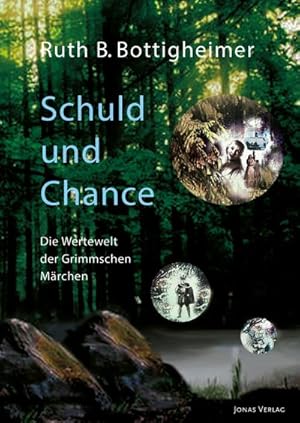 Ruth B. Bottigheimer

Schuld und Chance

Die Wertewelt der Grimmschen Märchen

JONAS VERLAG